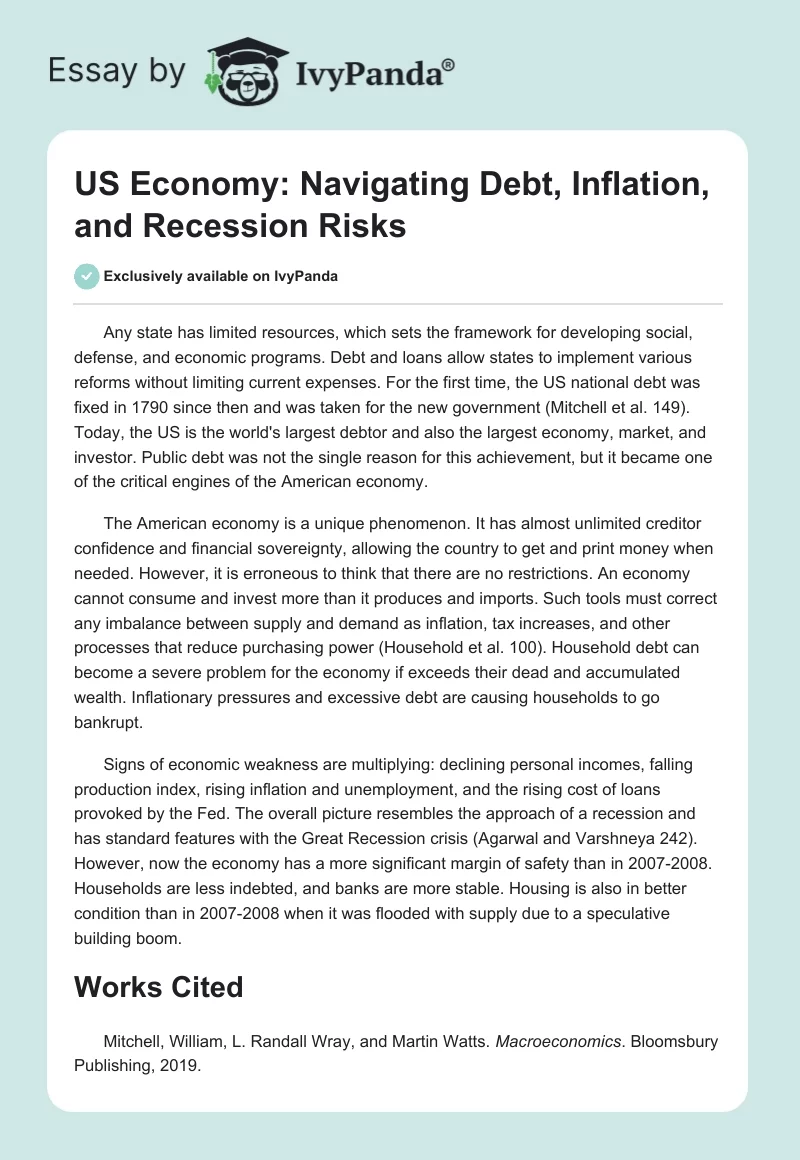 Essay by IvyPanda®

US Economy: Navigating Debt, Inflation, and Recession Risks

Exclusively available on IvyPanda

Any state has limited resources, which sets the framework for developing social, defense, and economic programs. Debt and loans allow states to implement various reforms without limiting current expenses. For the first time, the US national debt was fixed in 1790 since then and was taken for the new government (Mitchell et al. 149). Today, the US is the world's largest debtor and also the largest economy, market, and investor. Public debt was not the single reason for this achievement, but it became one of the critical engines of the American economy.

The American economy is a unique phenomenon. It has almost unlimited creditor confidence and financial sovereignty, allowing the country to get and print money when needed. However, it is erroneous to think that there are no restrictions. An economy cannot consume and invest more than it produces and imports. Such tools must correct any imbalance between supply and demand as inflation, tax increases, and other processes that reduce purchasing power (Household et al. 100). Household debt can become a severe problem for the economy if exceeds their dead and accumulated wealth. Inflationary pressures and excessive debt are causing households to go bankrupt.

Signs of economic weakness are multiplying: declining personal incomes, falling production index, rising inflation and unemployment, and the rising cost of loans provoked by the Fed. The overall picture resembles the approach of a recession and has standard features with the Great Recession crisis (Agarwal and Varshneya 242). However, now the economy has a more significant margin of safety than in 2007-2008. Households are less indebted, and banks are more stable. Housing is also in better condition than in 2007-2008 when it was flooded with supply due to a speculative building boom.

Works Cited

Mitchell, William, L. Randall Wray, and Martin Watts. Macroeconomics. Bloomsbury Publishing, 2019.